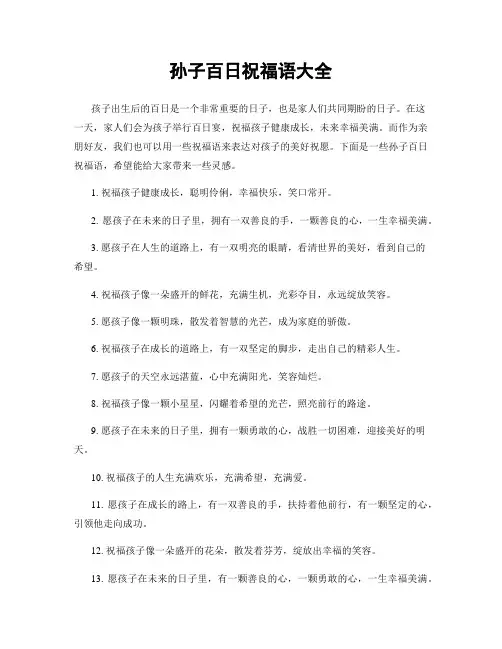 孙子百日祝福语大全

孩子出生后的百日是一个非常重要的日子，也是家人们共同期盼的日子。在这一天，家人们会为孩子举行百日宴，祝福孩子健康成长，未来幸福美满。而作为亲朋好友，我们也可以用一些祝福语来表达对孩子的美好祝愿。下面是一些孙子百日祝福语，希望能给大家带来一些灵感。

1. 祝福孩子健康成长，聪明伶俐，幸福快乐，笑口常开。

2. 愿孩子在未来的日子里，拥有一双善良的手，一颗善良的心，一生幸福美满。

3. 愿孩子在人生的道路上，有一双明亮的眼睛，看清世界的美好，看到自己的希望。

4. 祝福孩子像一朵盛开的鲜花，充满生机，光彩夺目，永远绽放笑容。

5. 愿孩子像一颗明珠，散发着智慧的光芒，成为家庭的骄傲。

6. 祝福孩子在成长的道路上，有一双坚定的脚步，走出自己的精彩人生。

7. 愿孩子的天空永远湛蓝，心中充满阳光，笑容灿烂。

8. 祝福孩子像一颗小星星，闪耀着希望的光芒，照亮前行的路途。

9. 愿孩子在未来的日子里，拥有一颗勇敢的心，战胜一切困难，迎接美好的明天。

10. 祝福孩子的人生充满欢乐，充满希望，充满爱。

11. 愿孩子在成长的路上，有一双善良的手，扶持着他前行，有一颗坚定的心，引领他走向成功。

12. 祝福孩子像一朵盛开的花朵，散发着芬芳，绽放出幸福的笑容。

13. 愿孩子在未来的日子里，有一颗善良的心，一颗勇敢的心，一生幸福美满。